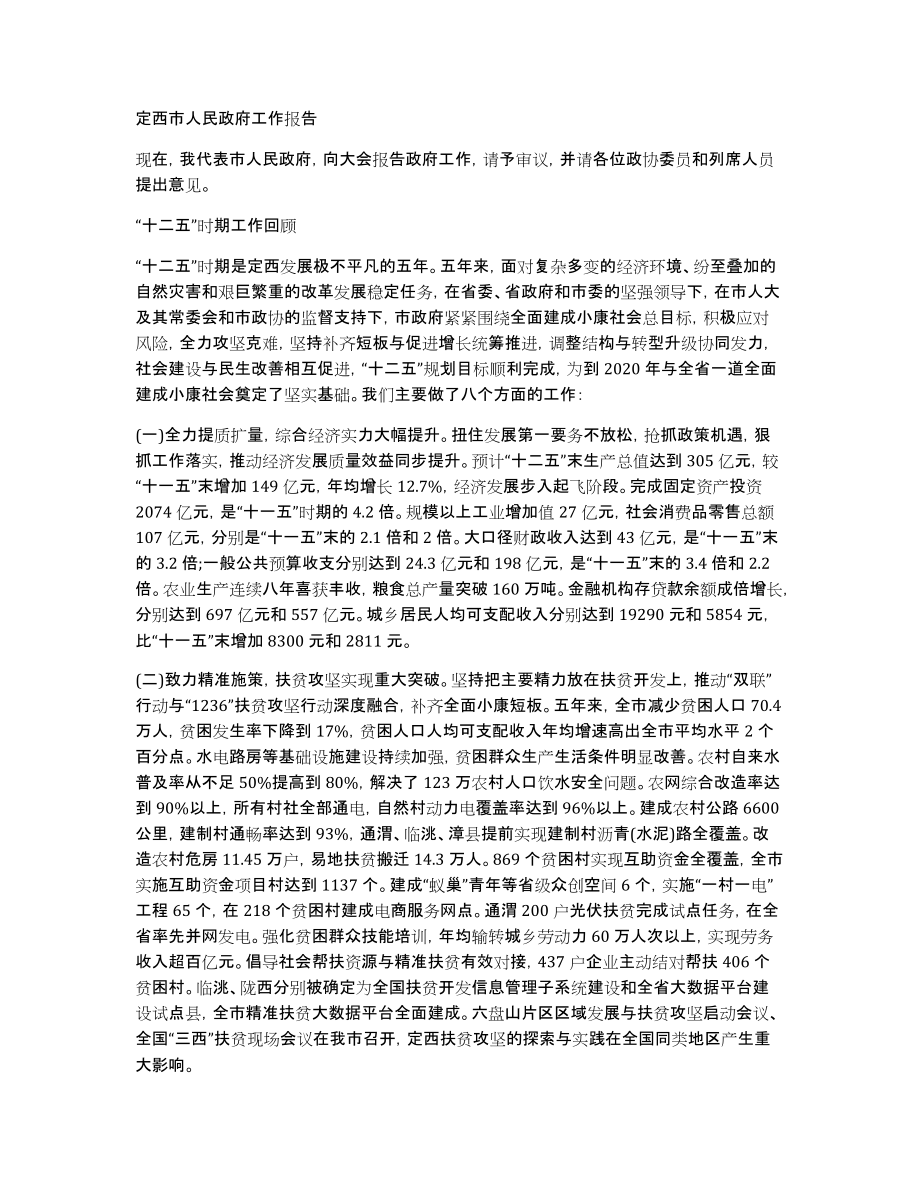 定西市人民政府工作报告

现在，我代表市人民政府，向大会报告政府工作，请予审议，并请各位政协委员和列席人员提出意见。

“十二五”时期工作回顾

“十二五”时期是定西发展极不平凡的五年。五年来，面对复杂多变的经济环境、纷至叠加的自然灾害和艰巨繁重的改革发展稳定任务，在省委、省政府和市委的坚强领导下，在市人大及其常委会和市政协的监督支持下，市政府紧紧围绕全面建成小康社会总目标，积极应对风险，全力攻坚克难，坚持补齐短板与促进增长统筹推进，调整结构与转型升级协同发力，社会建设与民生改善相互促进，“十二五”规划目标顺利完成，为到 2020 年与全省一道全面建成小康社会奠定了坚实基础。我们主要做了八个方面的工作：

(一)全力提质扩量，综合经济实力大幅提升。扭住发展第一要务不放松，抢抓政策机遇，狠抓工作落实，推动经济发展质量效益同步提升。预计“十二五”末生产总值达到 305 亿元，较“十一五”末增加 149 亿元，年均增长 12.7%，经济发展步入起飞阶段。完成固定资产投资 2074 亿元，是“十一五”时期的 4.2 倍。规模以上工业增加值 27 亿元，社会消费品零售总额 107 亿元，分别是“十一五”末的 2.1 倍和 2 倍。大口径财政收入达到 43 亿元，是“十一五”末的 3.2 倍;一般公共预算收支分别达到 24.3 亿元和 198 亿元，是“十一五”末的 3.4 倍和 2.2 倍。农业生产连续八年喜获丰收，粮食总产量突破 160 万吨。金融机构存贷款余额成倍增长，分别达到 697 亿元和 557 亿元。城乡居民人均可支配收入分别达到 19290 元和 5854 元，比“十一五”末增加 8300 元和 2811 元。

(二)致力精准施策，扶贫攻坚实现重大突破。坚持把主要精力放在扶贫开发上，推动“双联”行动与“1236”扶贫攻坚行动深度融合，补齐全面小康短板。五年来，全市减少贫困人口 70.4 万人，贫困发生率下降到 17%，贫困人口人均可支配收入年均增速高出全市平均水平 2 个百分点。水电路房等基础设施建设持续加强，贫困群众生产生活条件明显改善。农村自来水普及率从不足 50%提高到 80%，解决了 123 万农村人口饮水安全问题。农网综合改造率达到 90%以上，所有村社全部通电，自然村动力电覆盖率达到 96%以上。建成农村公路 6600 公里，建制村通畅率达到 93%，通渭、临洮、漳县提前实现建制村沥青(水泥)路全覆盖。改造农村危房 11.45 万户，易地扶贫搬迁 14.3 万人。869 个贫困村实现互助资金全覆盖，全市实施互助资金项目村达到 1137 个。建成“蚁巢”青年等省级众创空间 6 个，实施“一村一电”工程 65 个，在 218 个贫困村建成电商服务网点。通渭 200 户光伏扶贫完成试点任务，在全省率先并网发电。强化贫困群众技能培训，年均输转城乡劳动力 60 万人次以上，实现劳务收入超百亿元。倡导社会帮扶资源与精准扶贫有效对接，437 户企业主动结对帮扶 406 个贫困村。临洮、陇西分别被确定为全国扶贫开发信息管理子系统建设和全省大数据平台建设试点县，全市精准扶贫大数据平台全面建成。六盘山片区区域发展与扶贫攻坚启动会议、全国“三西”扶贫现场会议在我市召开，定西扶贫攻坚的探索与实践在全国同类地区产生重大影响。